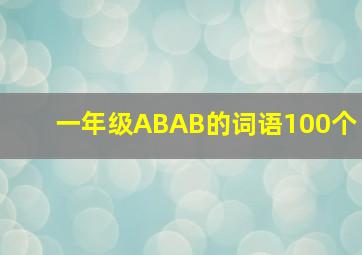 一年级ABAB的词语100个